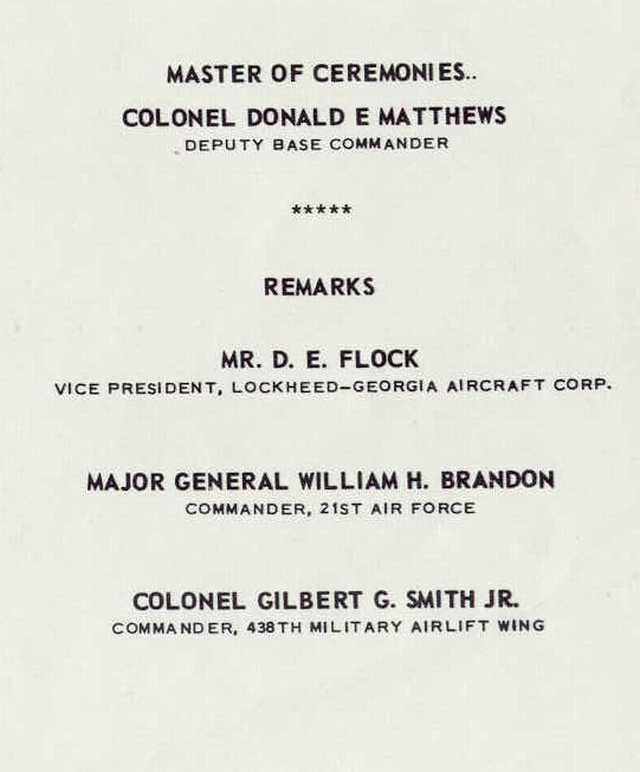 MASTER OF CEREMONIES..

COLONEL DONALD E MATTHEWS
DEPUTY BASE COMMANDER

*****

REMARKS

MR. D. E. FLOCK
VICE PRESIDENT, LOCKHEED–GEORGIA AIRCRAFT CORP.

MAJOR GENERAL WILLIAM H. BRANDON
COMMANDER, 21ST AIR FORCE

COLONEL GILBERT G. SMITH JR.
COMMANDER, 438TH MILITARY AIRLIFT WING